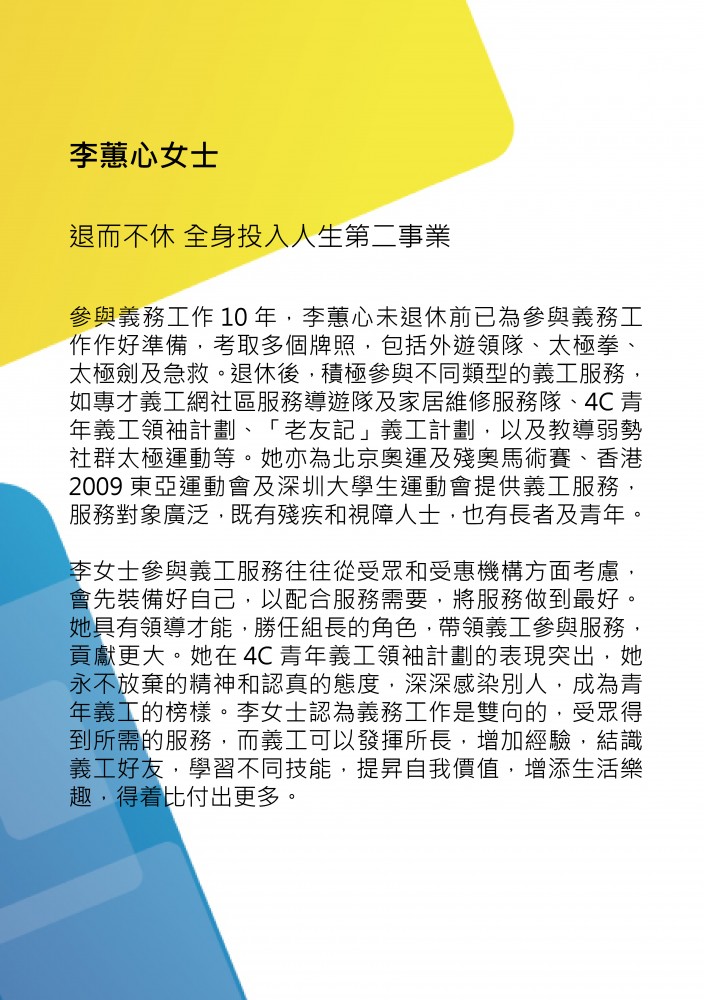 李蕙心女士

退而不休 全身投入人生第二事業

參與義務工作 10 年，李蕙心未退休前已為參與義務工作作好準備，考取多個牌照，包括外遊領隊、太極拳、太極劍及急救。退休後，積極參與不同類型的義工服務，如專才義工網社區服務導遊隊及家居維修服務隊、4C 青年義工領袖計劃、「老友記」義工計劃，以及教導弱勢社群太極運動等。她亦為北京奧運及殘奧馬術賽、香港 2009 東亞運動會及深圳大學生運動會提供義工服務，服務對象廣泛，既有殘疾和視障人士，也有長者及青年。

李女士參與義工服務往往從受眾和受惠機構方面考慮，會先裝備好自己，以配合服務需要，將服務做到最好。她具有領導才能，勝任組長的角色，帶領義工參與服務，貢獻更大。她在 4C 青年義工領袖計劃的表現突出，她永不放棄的精神和認真的態度，深深感染別人，成為青年義工的榜樣。李女士認為義務工作是雙向的，受眾得到所需的服務，而義工可以發揮所長，增加經驗，結識義工好友，學習不同技能，提昇自我價值，增添生活樂趣，得着比付出更多。